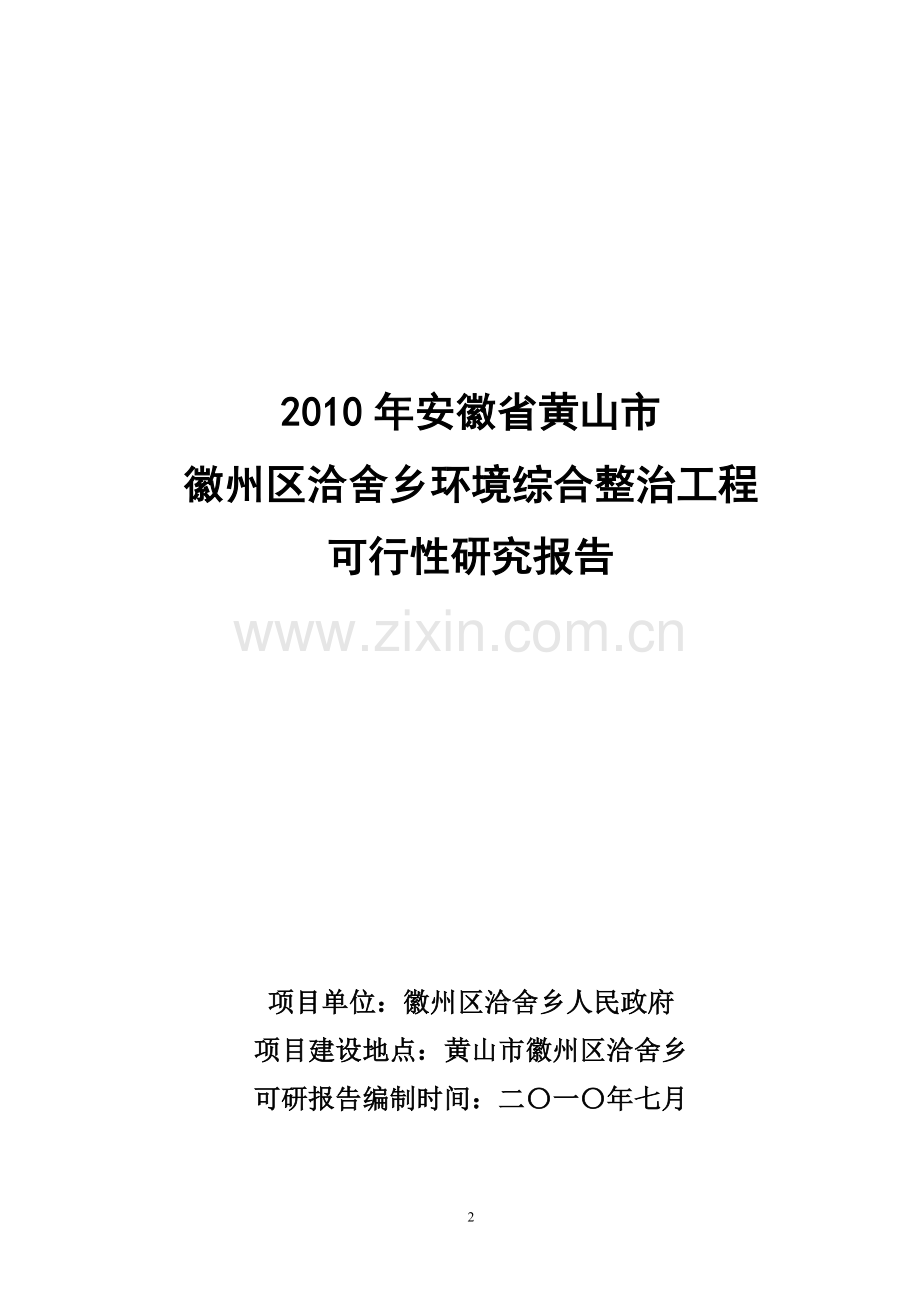 2010 年安徽省黄山市
徽州区洽舍乡环境综合整治工程
可行性研究报告

www.zixin.com.cn

项目单位：徽州区洽舍乡人民政府
项目建设地点：黄山市徽州区洽舍乡
可研报告编制时间：二〇一〇年七月

2